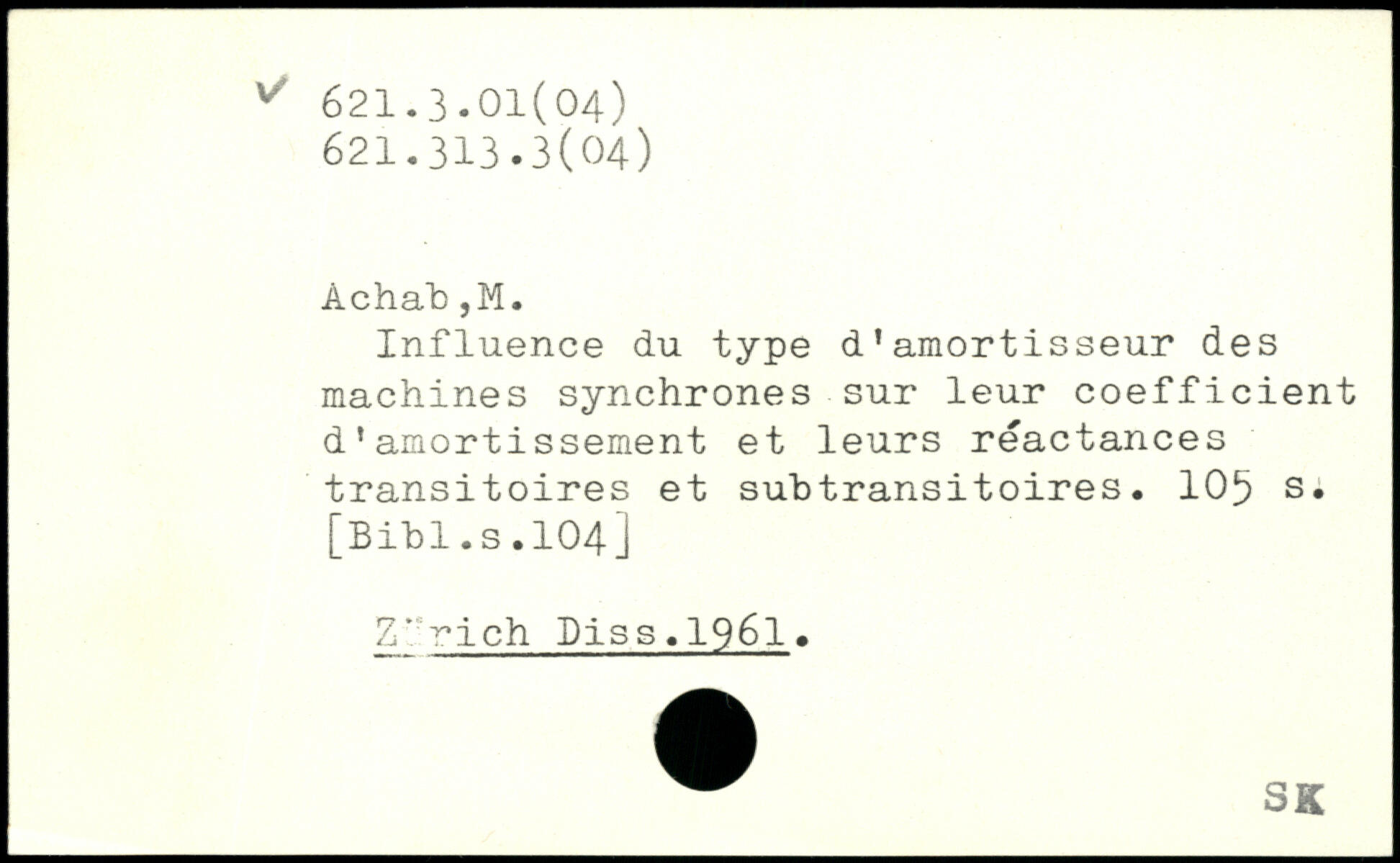 ✓ 621.3.01(04)
621.313.3(04)

Achab,M.

Influence du type d'amortisseur des machines synchrones sur leur coefficient d'amortissement et leurs réactances transitoires et subtransitoires. 105 s. [Bibl.s.104]

Zürich Diss.1961.

SK